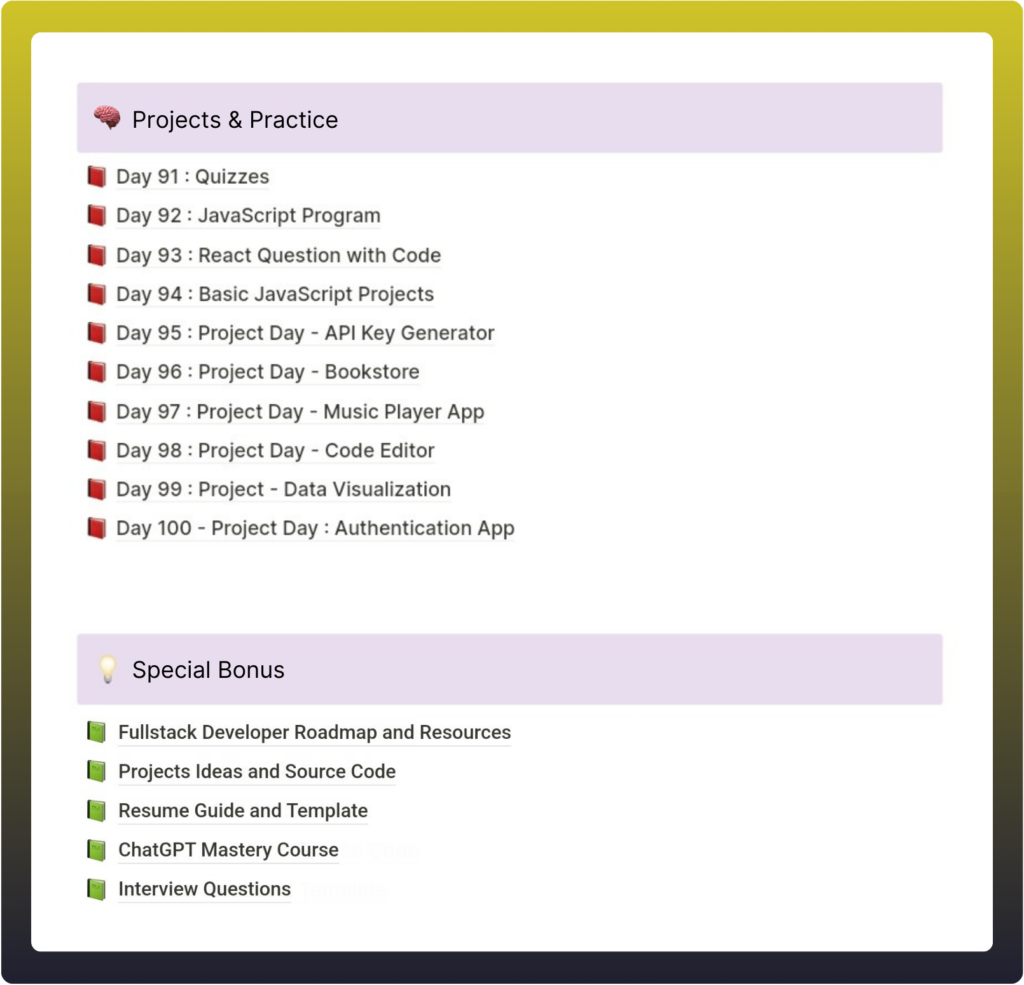 Projects & Practice

Day 91 : Quizzes
Day 92 : JavaScript Program
Day 93 : React Question with Code
Day 94 : Basic JavaScript Projects
Day 95 : Project Day - API Key Generator
Day 96 : Project Day - Bookstore
Day 97 : Project Day - Music Player App
Day 98 : Project Day - Code Editor
Day 99 : Project - Data Visualization
Day 100 - Project Day : Authentication App

Special Bonus

Fullstack Developer Roadmap and Resources
Projects Ideas and Source Code
Resume Guide and Template
ChatGPT Mastery Course
Interview Questions